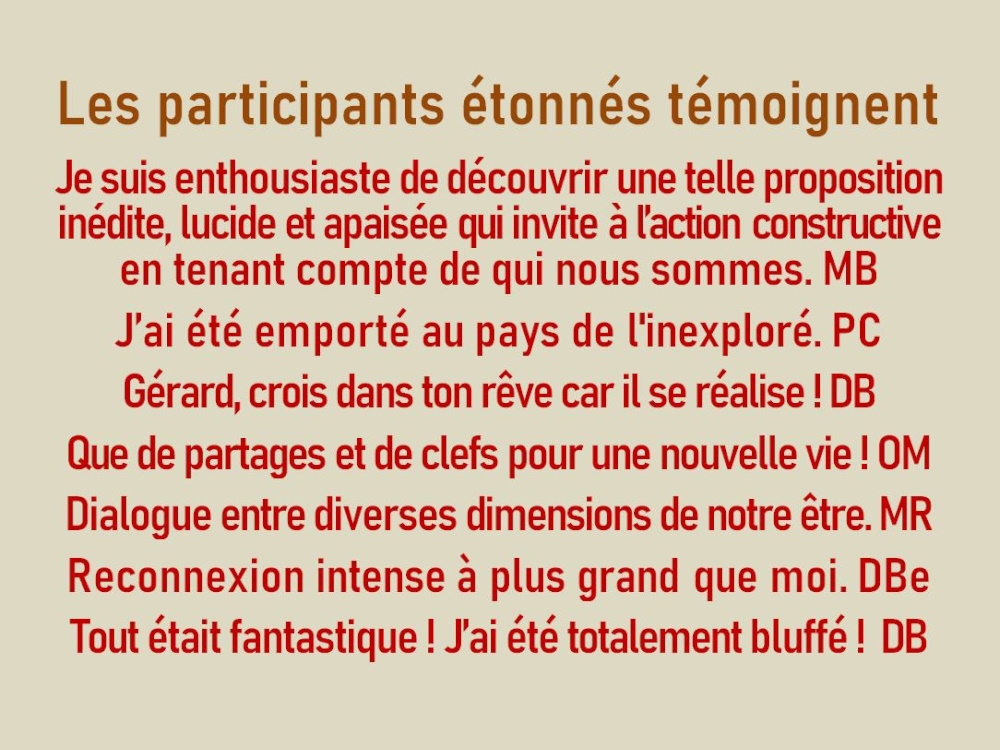 Les participants étonnés témoignent

Je suis enthousiaste de découvrir une telle proposition inédite, lucide et apaisée qui invite à l'action constructive en tenant compte de qui nous sommes. MB

J'ai été emporté au pays de l'inexploré. PC

Gérard, crois dans ton rêve car il se réalise ! DB

Que de partages et de clefs pour une nouvelle vie ! OM

Dialogue entre diverses dimensions de notre être. MR

Reconnexion intense à plus grand que moi. DBe

Tout était fantastique ! J'ai été totalement bluffé ! DB